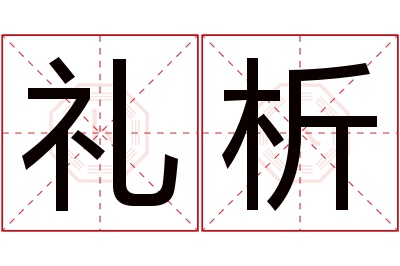 礼析